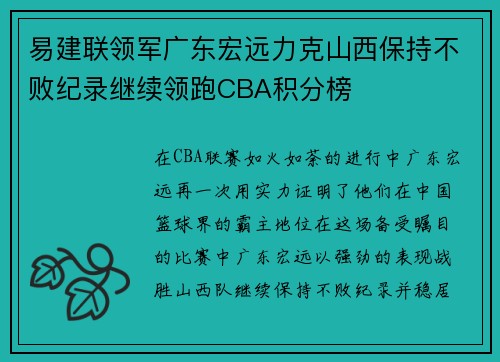 易建联领军广东宏远力克山西保持不败纪录继续领跑CBA积分榜

在CBA联赛如火如荼的进行中广东宏远再一次用实力证明了他们在中国篮球界的霸主地位在这场备受瞩目的比赛中广东宏远以强劲的表现战胜山西队继续保持不败纪录并稳居